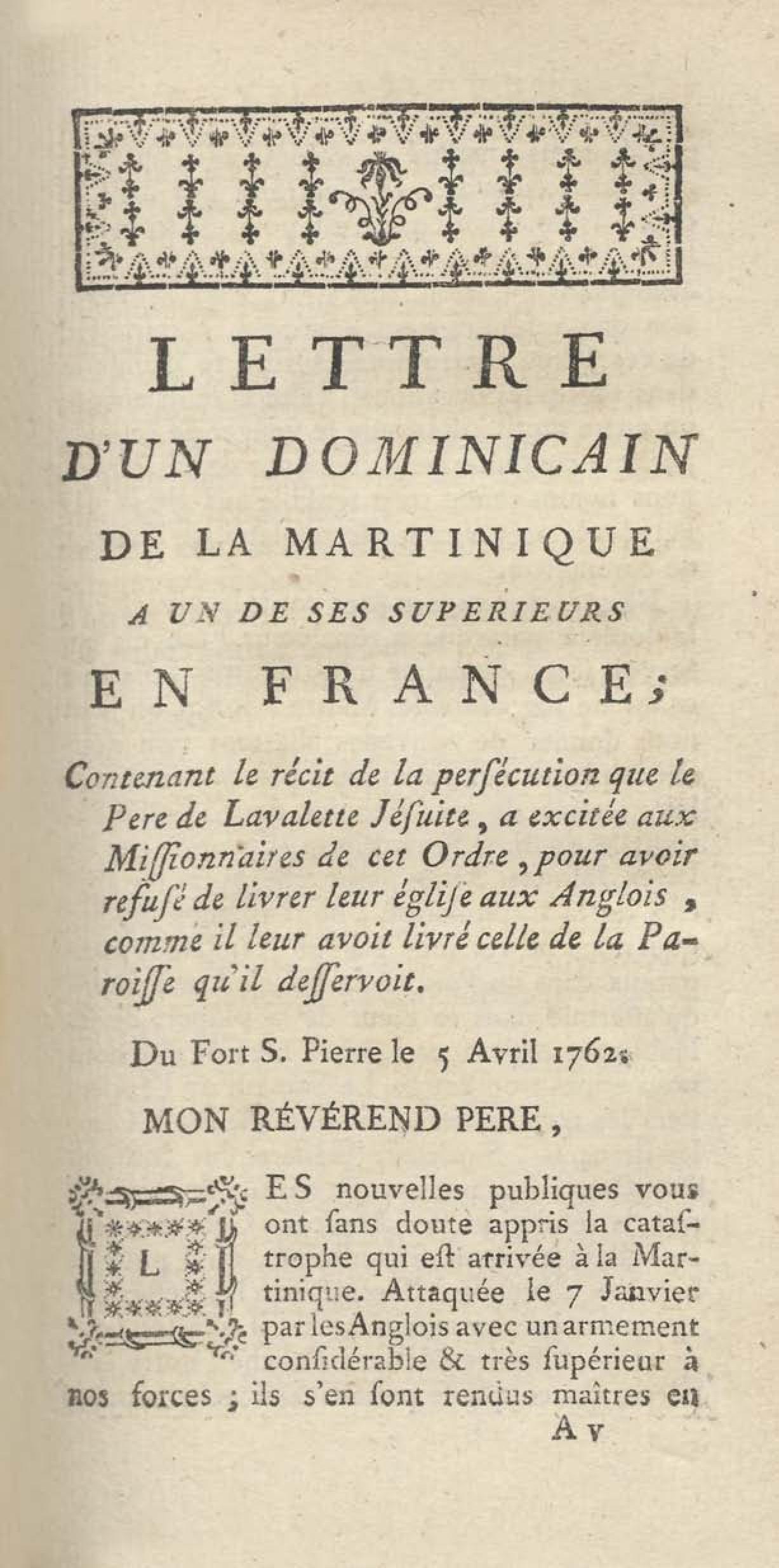 LETTRE

D'UN DOMINICAIN

DE LA MARTINIQUE

A UN DE SES SUPERIEURS

EN FRANCE;

Contenant le récit de la perſécution que le Pere de Lavalette Jéſuite, a excitée aux Miſſionnaires de cet Ordre, pour avoir refuſé de livrer leur égliſe aux Anglois, comme il leur avoit livré celle de la Paroiſſe qu'il deſſervoit.

Du Fort S. Pierre le 5 Avril 1762.

MON RÉVÉREND PERE,

LES nouvelles publiques vous ont ſans doute appris la cataſtrophe qui eſt arrivée à la Martinique. Attaquée le 7 Janvier par les Anglois avec un armement conſidérable & très ſupérieur à nos forces ; ils s'en ſont rendus maîtres en

A v